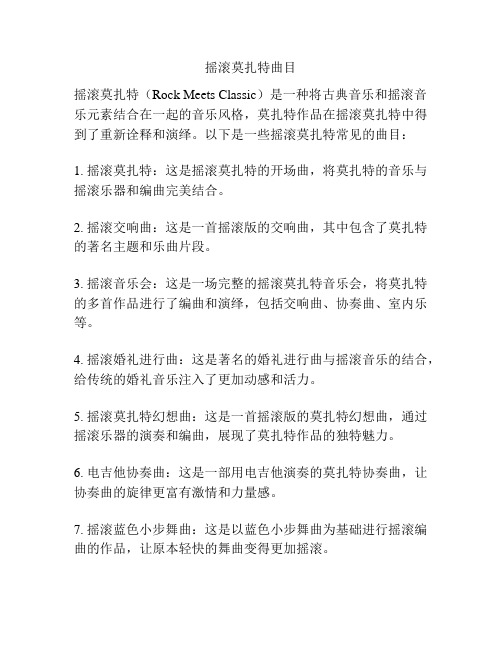 摇滚莫扎特曲目

摇滚莫扎特（Rock Meets Classic）是一种将古典音乐和摇滚音乐元素结合在一起的音乐风格，莫扎特作品在摇滚莫扎特中得到了重新诠释和演绎。以下是一些摇滚莫扎特常见的曲目：

1. 摇滚莫扎特：这是摇滚莫扎特的开场曲，将莫扎特的音乐与摇滚乐器和编曲完美结合。

2. 摇滚交响曲：这是一首摇滚版的交响曲，其中包含了莫扎特的著名主题和乐曲片段。

3. 摇滚音乐会：这是一场完整的摇滚莫扎特音乐会，将莫扎特的多首作品进行了编曲和演绎，包括交响曲、协奏曲、室内乐等。

4. 摇滚婚礼进行曲：这是著名的婚礼进行曲与摇滚音乐的结合，给传统的婚礼音乐注入了更加动感和活力。

5. 摇滚莫扎特幻想曲：这是一首摇滚版的莫扎特幻想曲，通过摇滚乐器的演奏和编曲，展现了莫扎特作品的独特魅力。

6. 电吉他协奏曲：这是一部用电吉他演奏的莫扎特协奏曲，让协奏曲的旋律更富有激情和力量感。

7. 摇滚蓝色小步舞曲：这是以蓝色小步舞曲为基础进行摇滚编曲的作品，让原本轻快的舞曲变得更加摇滚。